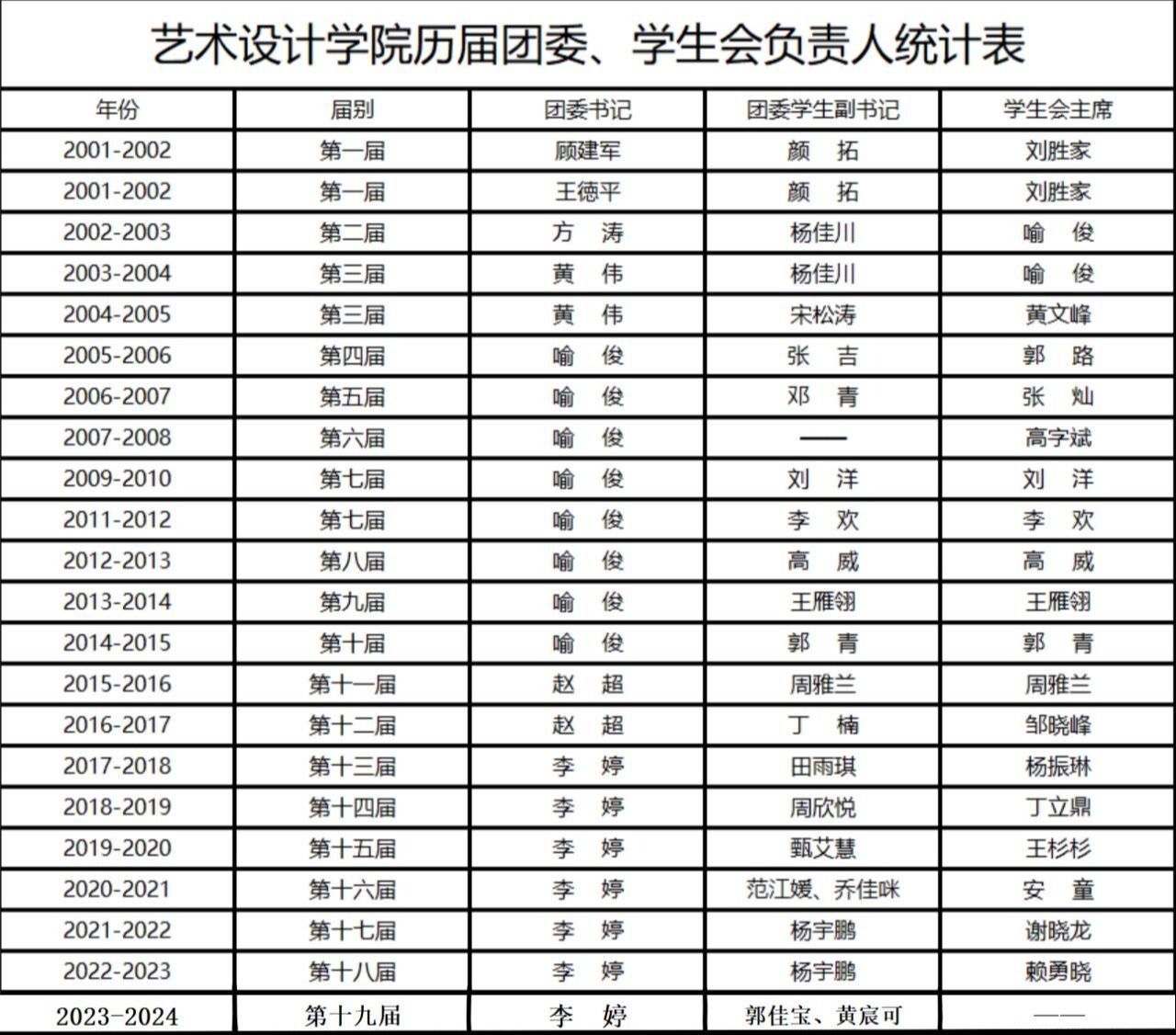 艺术设计学院历届团委、学生会负责人统计表

| 年份 | 届别 | 团委书记 | 团委学生副书记 | 学生会主席 |
|---|---|---|---|---|
| 2001-2002 | 第一届 | 顾建军 | 颜　拓 | 刘胜家 |
| 2001-2002 | 第一届 | 王德平 | 颜　拓 | 刘胜家 |
| 2002-2003 | 第二届 | 方　涛 | 杨佳川 | 喻　俊 |
| 2003-2004 | 第三届 | 黄　伟 | 杨佳川 | 喻　俊 |
| 2004-2005 | 第三届 | 黄　伟 | 宋松涛 | 黄文峰 |
| 2005-2006 | 第四届 | 喻　俊 | 张　吉 | 郭　路 |
| 2006-2007 | 第五届 | 喻　俊 | 邓　青 | 张　灿 |
| 2007-2008 | 第六届 | 喻　俊 | —— | 高字斌 |
| 2009-2010 | 第七届 | 喻　俊 | 刘　洋 | 刘　洋 |
| 2011-2012 | 第七届 | 喻　俊 | 李　欢 | 李　欢 |
| 2012-2013 | 第八届 | 喻　俊 | 高　威 | 高　威 |
| 2013-2014 | 第九届 | 喻　俊 | 王雁翎 | 王雁翎 |
| 2014-2015 | 第十届 | 喻　俊 | 郭　青 | 郭　青 |
| 2015-2016 | 第十一届 | 赵　超 | 周雅兰 | 周雅兰 |
| 2016-2017 | 第十二届 | 赵　超 | 丁　楠 | 邹晓峰 |
| 2017-2018 | 第十三届 | 李　婷 | 田雨琪 | 杨振琳 |
| 2018-2019 | 第十四届 | 李　婷 | 周欣悦 | 丁立鼎 |
| 2019-2020 | 第十五届 | 李　婷 | 甄艾慧 | 王杉杉 |
| 2020-2021 | 第十六届 | 李　婷 | 范江媛、乔佳咪 | 安　童 |
| 2021-2022 | 第十七届 | 李　婷 | 杨宇鹏 | 谢晓龙 |
| 2022-2023 | 第十八届 | 李　婷 | 杨宇鹏 | 赖勇晓 |
| 2023-2024 | 第十九届 | 李　婷 | 郭佳宝、黄宸可 | —— |